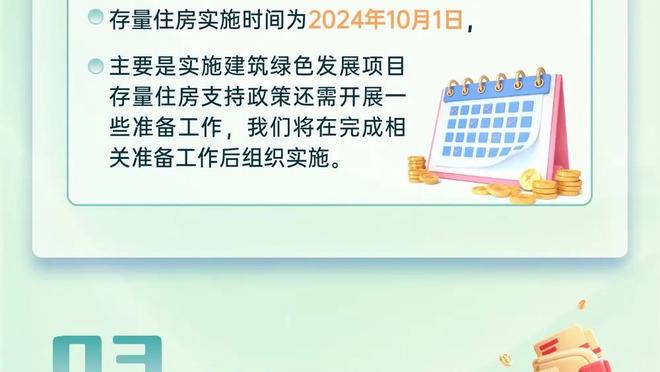 存量住房实施时间为2024年10月1日，

主要是实施建筑绿色发展项目存量住房支持政策还需开展一些准备工作，我们将在完成相关准备工作后组织实施。

03